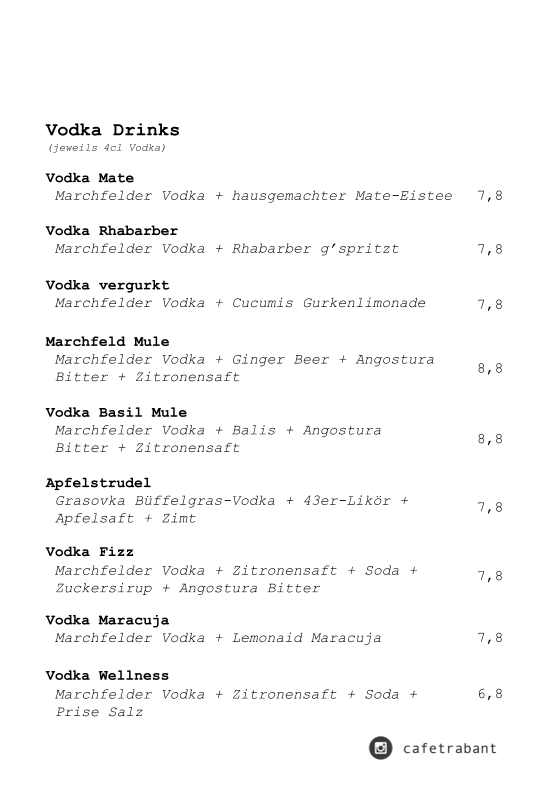 Vodka Drinks
(jeweils 4cl Vodka)

Vodka Mate
Marchfelder Vodka + hausgemachter Mate-Eistee 7,8

Vodka Rhabarber
Marchfelder Vodka + Rhabarber g'spritzt 7,8

Vodka vergurkt
Marchfelder Vodka + Cucumis Gurkenlimonade 7,8

Marchfeld Mule
Marchfelder Vodka + Ginger Beer + Angostura Bitter + Zitronensaft 8,8

Vodka Basil Mule
Marchfelder Vodka + Balis + Angostura Bitter + Zitronensaft 8,8

Apfelstrudel
Grasovka Büffelgras-Vodka + 43er-Likör + Apfelsaft + Zimt 7,8

Vodka Fizz
Marchfelder Vodka + Zitronensaft + Soda + Zuckersirup + Angostura Bitter 7,8

Vodka Maracuja
Marchfelder Vodka + Lemonaid Maracuja 7,8

Vodka Wellness
Marchfelder Vodka + Zitronensaft + Soda + Prise Salz 6,8

cafetrabant